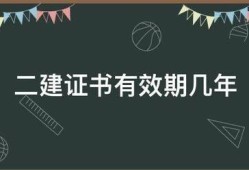 二建证书有效期几年